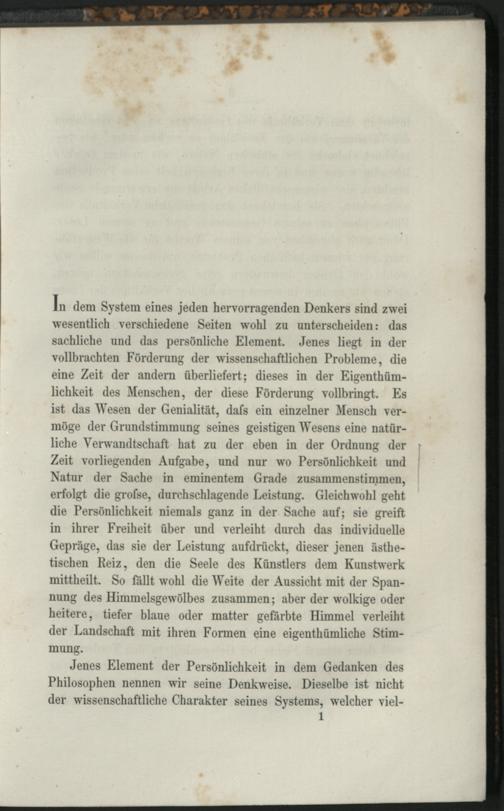 In dem System eines jeden hervorragenden Denkers sind zwei wesentlich verschiedene Seiten wohl zu unterscheiden: das sachliche und das persönliche Element. Jenes liegt in der vollbrachten Förderung der wissenschaftlichen Probleme, die eine Zeit der andern überliefert; dieses in der Eigenthümlichkeit des Menschen, der diese Förderung vollbringt. Es ist das Wesen der Genialität, dafs ein einzelner Mensch vermöge der Grundstimmung seines geistigen Wesens eine natürliche Verwandtschaft hat zu der eben in der Ordnung der Zeit vorliegenden Aufgabe, und nur wo Persönlichkeit und Natur der Sache in eminentem Grade zusammenstimmen, erfolgt die grofse, durchschlagende Leistung. Gleichwohl geht die Persönlichkeit niemals ganz in der Sache auf; sie greift in ihrer Freiheit über und verleiht durch das individuelle Gepräge, das sie der Leistung aufdrückt, dieser jenen ästhetischen Reiz, den die Seele des Künstlers dem Kunstwerk mittheilt. So fällt wohl die Weite der Aussicht mit der Spannung des Himmelsgewölbes zusammen; aber der wolkige oder heitere, tiefer blaue oder matter gefärbte Himmel verleiht der Landschaft mit ihren Formen eine eigenthümliche Stimmung.

Jenes Element der Persönlichkeit in dem Gedanken des Philosophen nennen wir seine Denkweise. Dieselbe ist nicht der wissenschaftliche Charakter seines Systems, welcher viel-

1